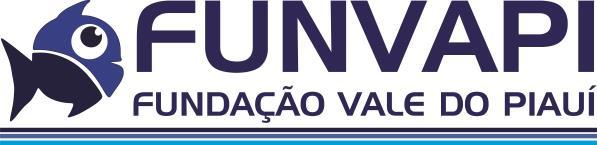 FUNVAPI
FUNDAÇÃO VALE DO PIAUÍ